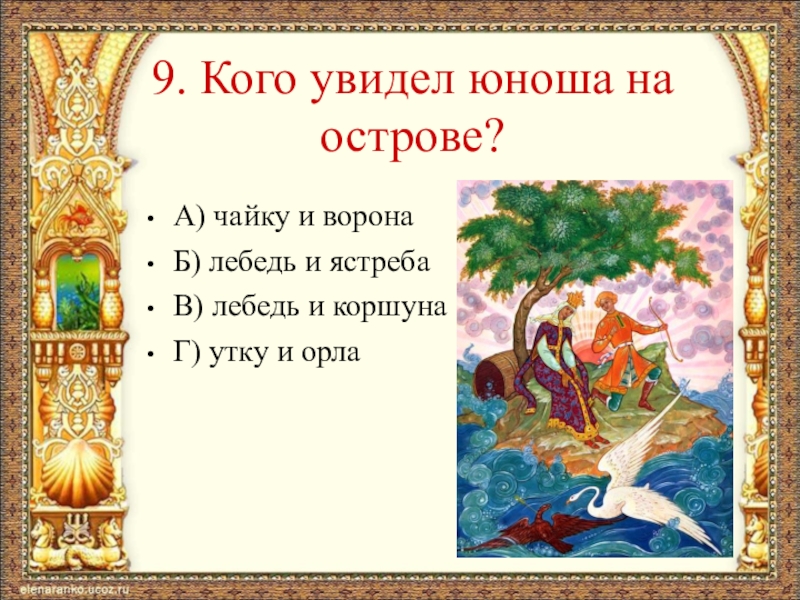 9. Кого увидел юноша на острове?

• А) чайку и ворона
• Б) лебедь и ястреба
• В) лебедь и коршуна
• Г) утку и орла

elenaranko.ucoz.ru